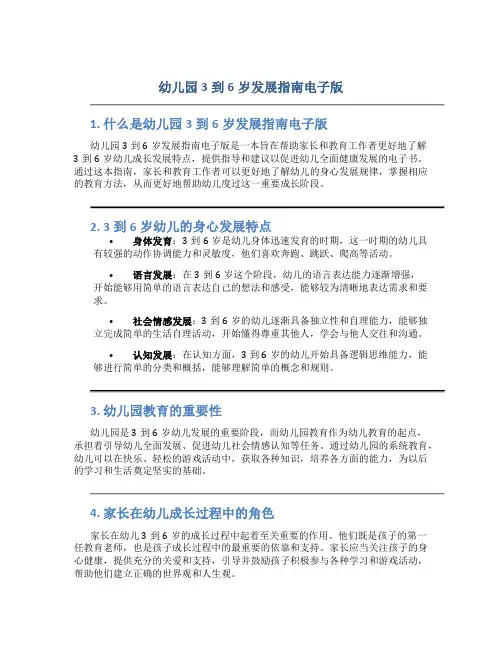 幼儿园 3 到 6 岁发展指南电子版

1. 什么是幼儿园 3 到 6 岁发展指南电子版

幼儿园 3 到 6 岁发展指南电子版是一本旨在帮助家长和教育工作者更好地了解 3 到 6 岁幼儿成长发展特点，提供指导和建议以促进幼儿全面健康发展的电子书。通过这本指南，家长和教育工作者可以更好地了解幼儿的身心发展规律，掌握相应的教育方法，从而更好地帮助幼儿度过这一重要成长阶段。

2. 3 到 6 岁幼儿的身心发展特点

• 身体发育：3 到 6 岁是幼儿身体迅速发育的时期，这一时期的幼儿具有较强的动作协调能力和灵敏度，他们喜欢奔跑、跳跃、爬高等活动。

• 语言发展：在 3 到 6 岁这个阶段，幼儿的语言表达能力逐渐增强，开始能够用简单的语言表达自己的想法和感受，能够较为清晰地表达需求和要求。

• 社会情感发展：3 到 6 岁的幼儿逐渐具备独立性和自理能力，能够独立完成简单的生活自理活动，开始懂得尊重其他人，学会与他人交往和沟通。

• 认知发展：在认知方面，3 到 6 岁的幼儿开始具备逻辑思维能力，能够进行简单的分类和概括，能够理解简单的概念和规则。

3. 幼儿园教育的重要性

幼儿园是 3 到 6 岁幼儿发展的重要阶段，而幼儿园教育作为幼儿教育的起点，承担着引导幼儿全面发展、促进幼儿社会情感认知等任务。通过幼儿园的系统教育，幼儿可以在快乐、轻松的游戏活动中，获取各种知识，培养各方面的能力，为以后的学习和生活奠定坚实的基础。

4. 家长在幼儿成长过程中的角色

家长在幼儿 3 到 6 岁的成长过程中起着至关重要的作用。他们既是孩子的第一任教育老师，也是孩子成长过程中的最重要的依靠和支持。家长应当关注孩子的身心健康，提供充分的关爱和支持，引导并鼓励孩子积极参与各种学习和游戏活动，帮助他们建立正确的世界观和人生观。